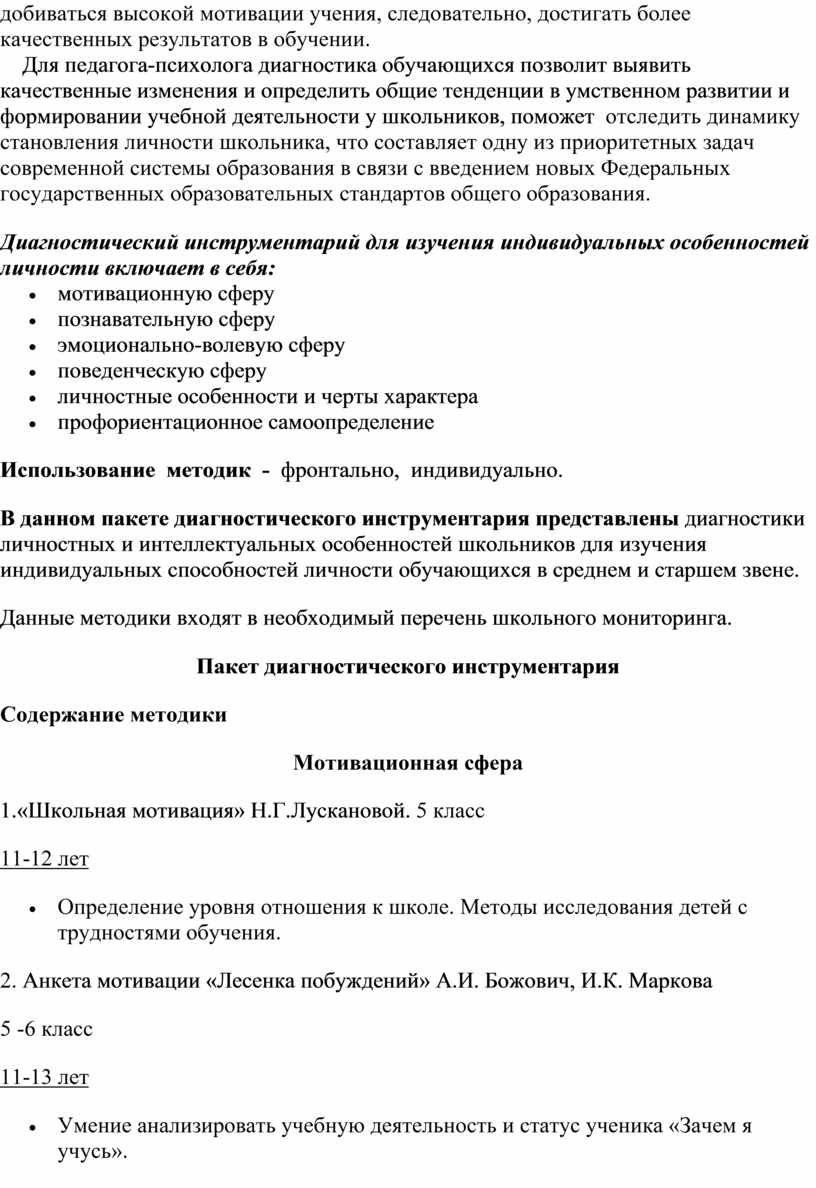 добиваться высокой мотивации учения, следовательно, достигать более качественных результатов в обучении.

Для педагога-психолога диагностика обучающихся позволит выявить качественные изменения и определить общие тенденции в умственном развитии и формировании учебной деятельности у школьников, поможет отследить динамику становления личности школьника, что составляет одну из приоритетных задач современной системы образования в связи с введением новых Федеральных государственных образовательных стандартов общего образования.

Диагностический инструментарий для изучения индивидуальных особенностей личности включает в себя:
• мотивационную сферу
• познавательную сферу
• эмоционально-волевую сферу
• поведенческую сферу
• личностные особенности и черты характера
• профориентационное самоопределение

Использование методик - фронтально, индивидуально.

В данном пакете диагностического инструментария представлены диагностики личностных и интеллектуальных особенностей школьников для изучения индивидуальных способностей личности обучающихся в среднем и старшем звене.

Данные методики входят в необходимый перечень школьного мониторинга.

Пакет диагностического инструментария

Содержание методики

Мотивационная сфера

1.«Школьная мотивация» Н.Г.Лускановой. 5 класс

11-12 лет

• Определение уровня отношения к школе. Методы исследования детей с трудностями обучения.

2. Анкета мотивации «Лесенка побуждений» А.И. Божович, И.К. Маркова

5 -6 класс

11-13 лет

• Умение анализировать учебную деятельность и статус ученика «Зачем я учусь».